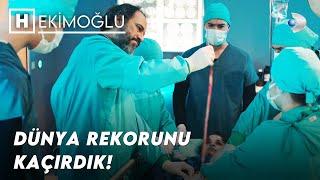 HEKİMOĞLU

DÜNYA REKORUNU KAÇIRDIK!